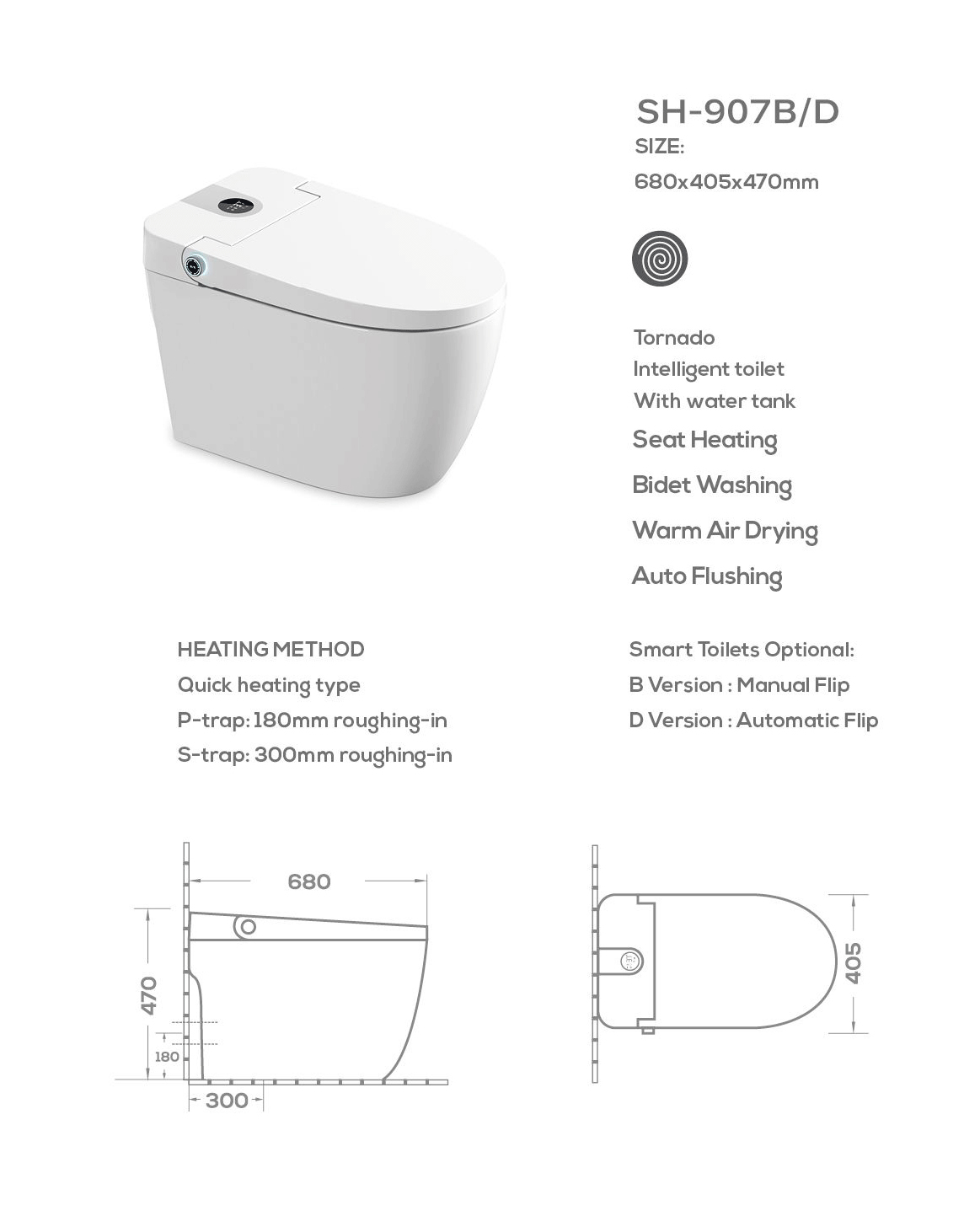 SH-907B/D
SIZE:
680x405x470mm

Tornado
Intelligent toilet
With water tank
Seat Heating
Bidet Washing
Warm Air Drying
Auto Flushing

HEATING METHOD
Quick heating type
P-trap: 180mm roughing-in
S-trap: 300mm roughing-in

Smart Toilets Optional:
B Version : Manual Flip
D Version : Automatic Flip

680
470
180
300

405